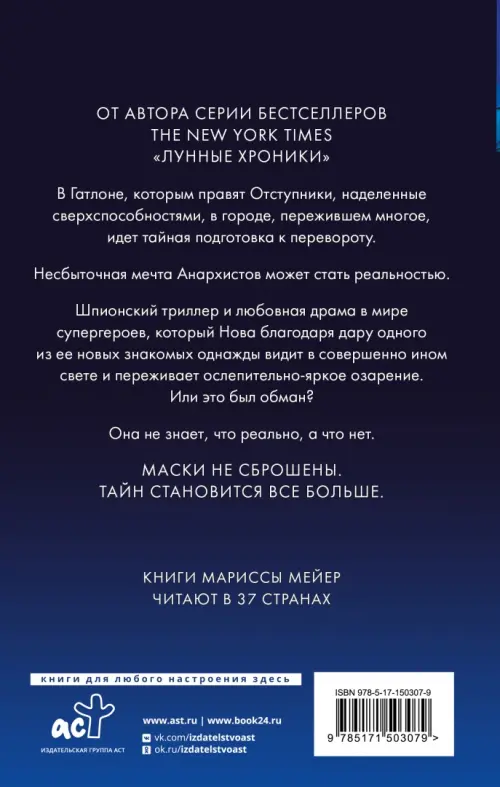 ОТ АВТОРА СЕРИИ БЕСТСЕЛЛЕРОВ THE NEW YORK TIMES «ЛУННЫЕ ХРОНИКИ»

В Гатлоне, которым правят Отступники, наделенные сверхспособностями, в городе, пережившем многое, идет тайная подготовка к перевороту.

Несбыточная мечта Анархистов может стать реальностью.

Шпионский триллер и любовная драма в мире супергероев, который Нова благодаря дару одного из ее новых знакомых однажды видит в совершенно ином свете и переживает ослепительно-яркое озарение. Или это был обман?

Она не знает, что реально, а что нет.

МАСКИ НЕ СБРОШЕНЫ.
ТАЙН СТАНОВИТСЯ ВСЕ БОЛЬШЕ.

КНИГИ МАРИССЫ МЕЙЕР
ЧИТАЮТ В 37 СТРАНАХ

книги для любого настроения здесь

аст
ИЗДАТЕЛЬСКАЯ ГРУППА АСТ

www.ast.ru | www.book24.ru
vk.com/izdatelstvoast
ok.ru/izdatelstvoast

ISBN 978-5-17-150307-9

9 785171 503079 >